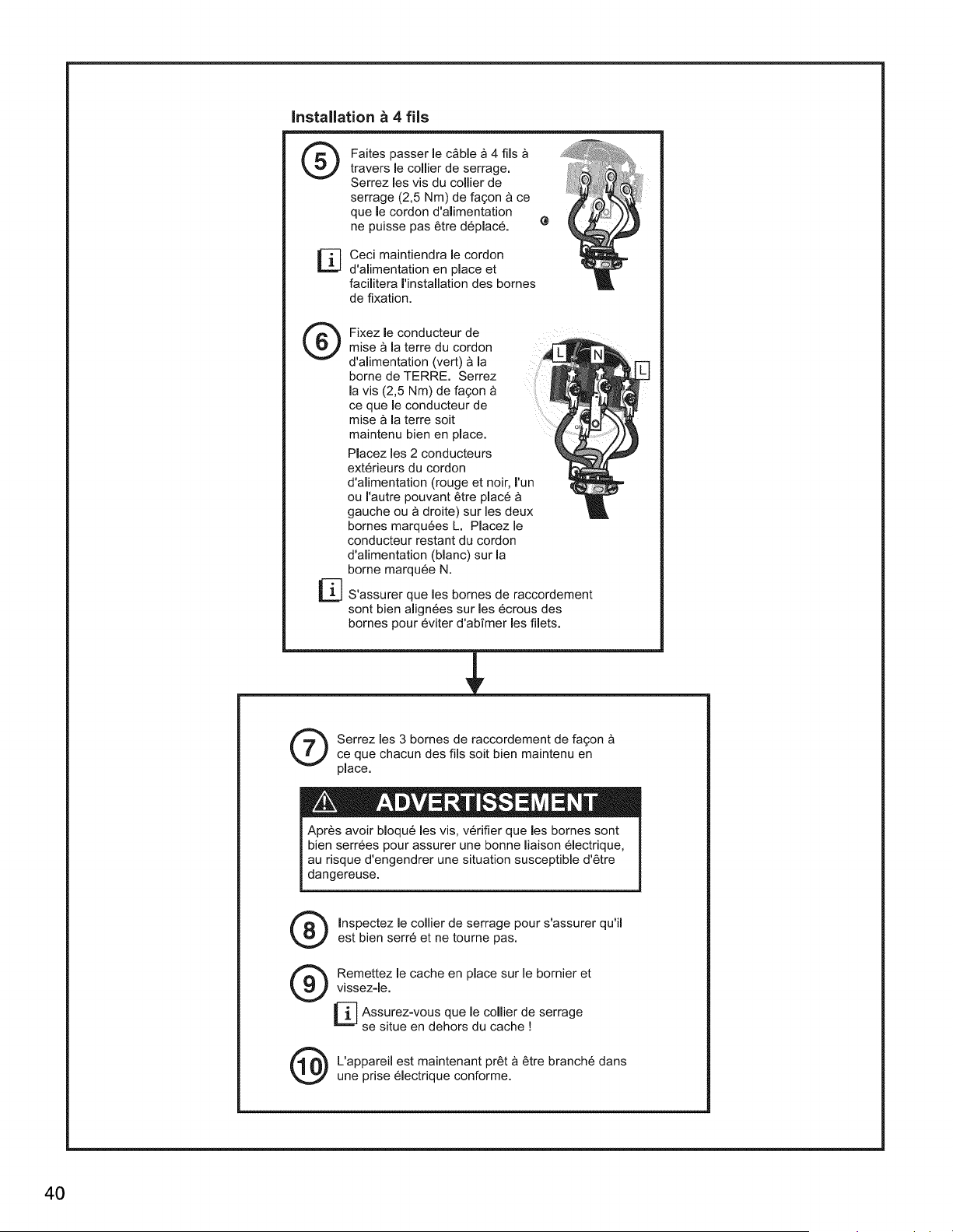 Installation à 4 fils

5 Faites passer le câble à 4 fils à travers le collier de serrage. Serrez les vis du collier de serrage (2,5 Nm) de façon à ce que le cordon d'alimentation ne puisse pas être déplacé.

i Ceci maintiendra le cordon d'alimentation en place et facilitera l'installation des bornes de fixation.

6 Fixez le conducteur de mise à la terre du cordon d'alimentation (vert) à la borne de TERRE. Serrez la vis (2,5 Nm) de façon à ce que le conducteur de mise à la terre soit maintenu bien en place.

Placez les 2 conducteurs extérieurs du cordon d'alimentation (rouge et noir, l'un ou l'autre pouvant être placé à gauche ou à droite) sur les deux bornes marquées L. Placez le conducteur restant du cordon d'alimentation (blanc) sur la borne marquée N.

L N L

i S'assurer que les bornes de raccordement sont bien alignées sur les écrous des bornes pour éviter d'abîmer les filets.

7 Serrez les 3 bornes de raccordement de façon à ce que chacun des fils soit bien maintenu en place.

ADVERTISSEMENT

Après avoir bloqué les vis, vérifier que les bornes sont bien serrées pour assurer une bonne liaison électrique, au risque d'engendrer une situation susceptible d'être dangereuse.

8 Inspectez le collier de serrage pour s'assurer qu'il est bien serré et ne tourne pas.

9 Remettez le cache en place sur le bornier et vissez-le.

i Assurez-vous que le collier de serrage se situe en dehors du cache !

10 L'appareil est maintenant prêt à être branché dans une prise électrique conforme.

40